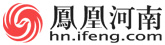 鳳凰河南
hn.ifeng.com